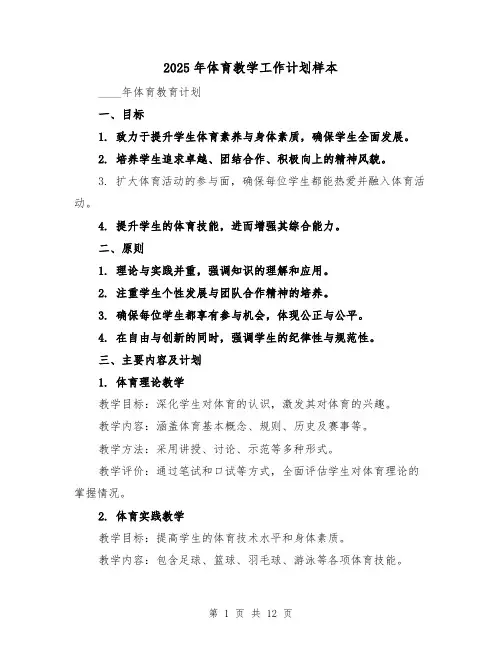 2025年体育教学工作计划样本

____年体育教育计划

一、目标

1. 致力于提升学生体育素养与身体素质，确保学生全面发展。

2. 培养学生追求卓越、团结合作、积极向上的精神风貌。

3. 扩大体育活动的参与面，确保每位学生都能热爱并融入体育活动。

4. 提升学生的体育技能，进而增强其综合能力。

二、原则

1. 理论与实践并重，强调知识的理解和应用。

2. 注重学生个性发展与团队合作精神的培养。

3. 确保每位学生都享有参与机会，体现公正与公平。

4. 在自由与创新的同时，强调学生的纪律性与规范性。

三、主要内容及计划

1. 体育理论教学

教学目标：深化学生对体育的认识，激发其对体育的兴趣。

教学内容：涵盖体育基本概念、规则、历史及赛事等。

教学方法：采用讲授、讨论、示范等多种形式。

教学评价：通过笔试和口试等方式，全面评估学生对体育理论的掌握情况。

2. 体育实践教学

教学目标：提高学生的体育技术水平和身体素质。

教学内容：包含足球、篮球、羽毛球、游泳等各项体育技能。

第 1 页 共 12 页